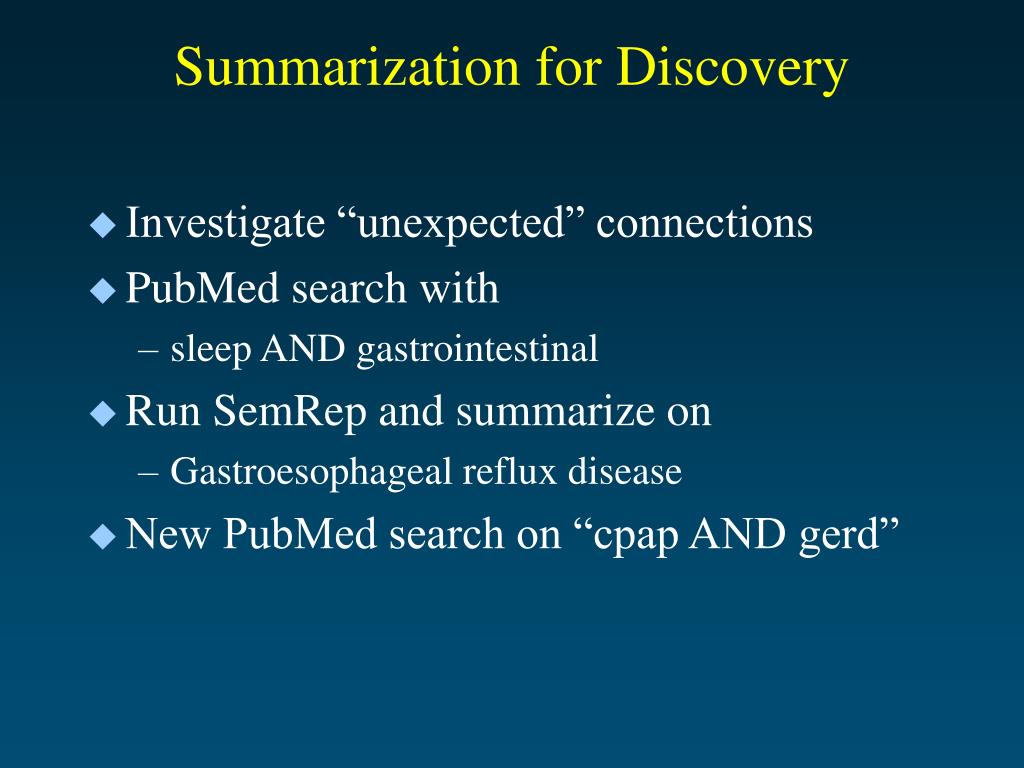 Summarization for Discovery

◆ Investigate “unexpected” connections
◆ PubMed search with
– sleep AND gastrointestinal
◆ Run SemRep and summarize on
– Gastroesophageal reflux disease
◆ New PubMed search on “cpap AND gerd”